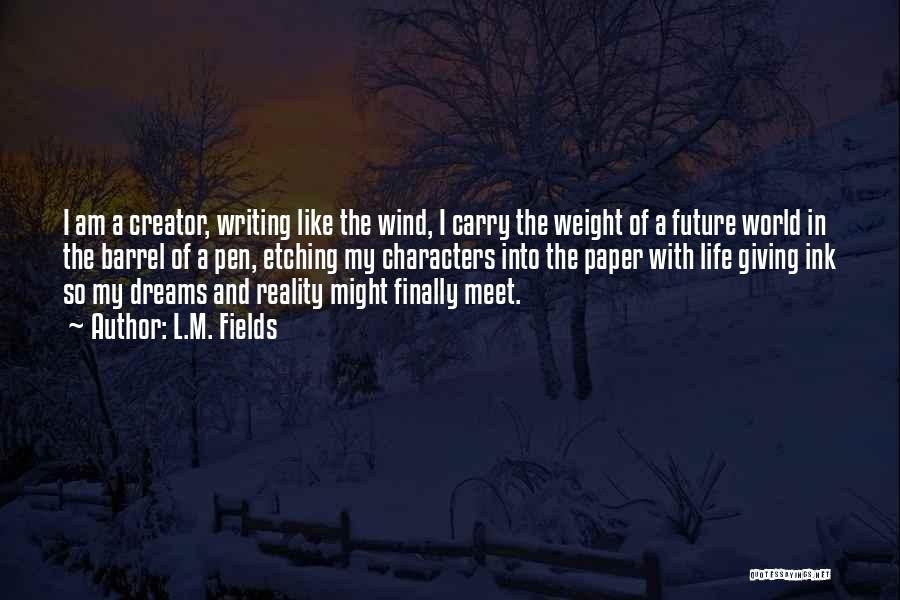 I am a creator, writing like the wind, I carry the weight of a future world in the barrel of a pen, etching my characters into the paper with life giving ink so my dreams and reality might finally meet.

~ Author: L.M. Fields

QUOTESSAYINGS.NET